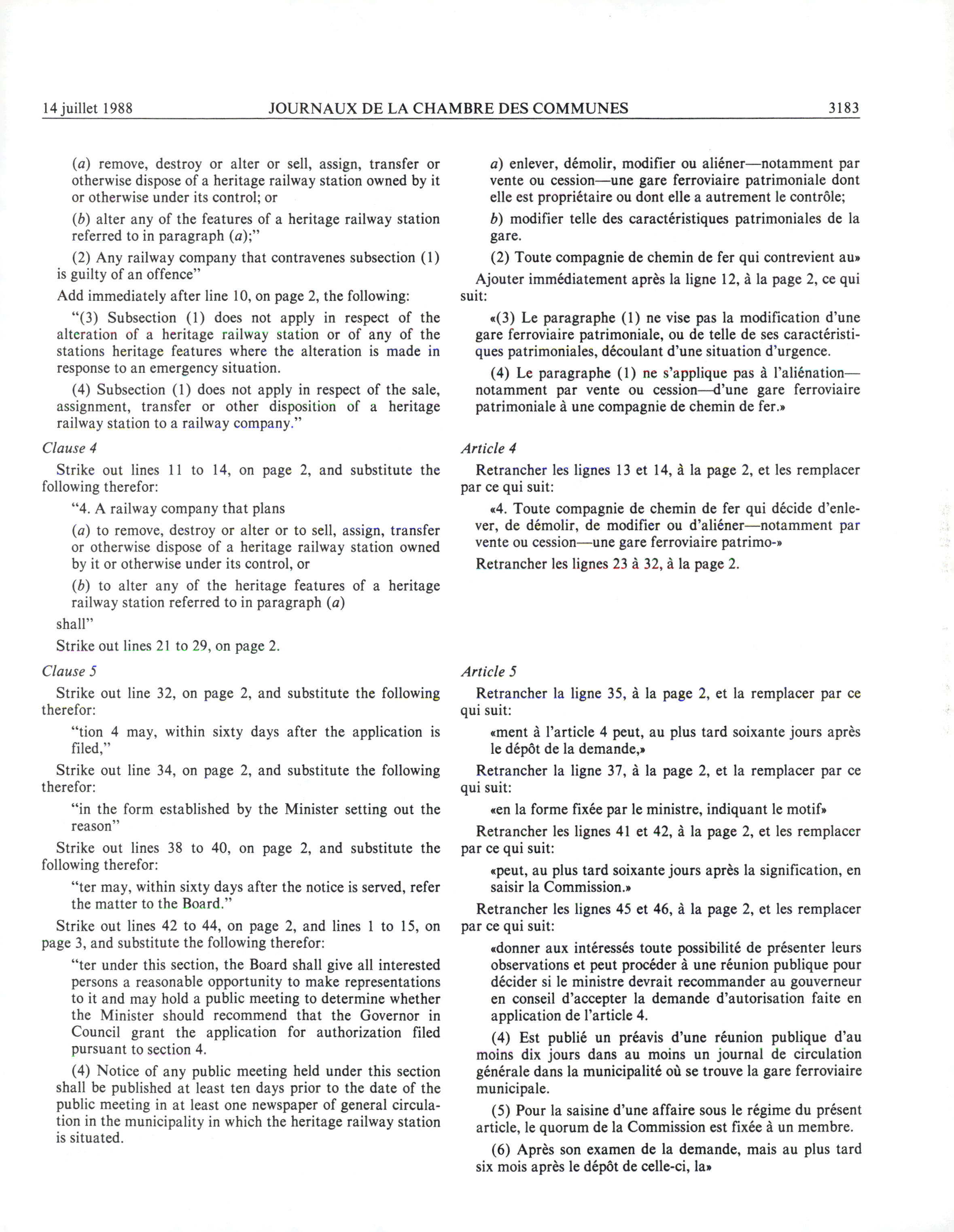 14 juillet 1988 JOURNAUX DE LA CHAMBRE DES COMMUNES 3183

(a) remove, destroy or alter or sell, assign, transfer or otherwise dispose of a heritage railway station owned by it or otherwise under its control; or

(b) alter any of the features of a heritage railway station referred to in paragraph (a);"

(2) Any railway company that contravenes subsection (1) is guilty of an offence"

Add immediately after line 10, on page 2, the following:

"(3) Subsection (1) does not apply in respect of the alteration of a heritage railway station or of any of the stations heritage features where the alteration is made in response to an emergency situation.

(4) Subsection (1) does not apply in respect of the sale, assignment, transfer or other disposition of a heritage railway station to a railway company."

Clause 4

Strike out lines 11 to 14, on page 2, and substitute the following therefor:

"4. A railway company that plans

(a) to remove, destroy or alter or to sell, assign, transfer or otherwise dispose of a heritage railway station owned by it or otherwise under its control, or

(b) to alter any of the heritage features of a heritage railway station referred to in paragraph (a)

shall"

Strike out lines 21 to 29, on page 2.

Clause 5

Strike out line 32, on page 2, and substitute the following therefor:

"tion 4 may, within sixty days after the application is filed,"

Strike out line 34, on page 2, and substitute the following therefor:

"in the form established by the Minister setting out the reason"

Strike out lines 38 to 40, on page 2, and substitute the following therefor:

"ter may, within sixty days after the notice is served, refer the matter to the Board."

Strike out lines 42 to 44, on page 2, and lines 1 to 15, on page 3, and substitute the following therefor:

"ter under this section, the Board shall give all interested persons a reasonable opportunity to make representations to it and may hold a public meeting to determine whether the Minister should recommend that the Governor in Council grant the application for authorization filed pursuant to section 4.

(4) Notice of any public meeting held under this section shall be published at least ten days prior to the date of the public meeting in at least one newspaper of general circulation in the municipality in which the heritage railway station is situated.

a) enlever, démolir, modifier ou aliéner—notamment par vente ou cession—une gare ferroviaire patrimoniale dont elle est propriétaire ou dont elle a autrement le contrôle;

b) modifier telle des caractéristiques patrimoniales de la gare.

(2) Toute compagnie de chemin de fer qui contrevient au»

Ajouter immédiatement après la ligne 12, à la page 2, ce qui suit:

«(3) Le paragraphe (1) ne vise pas la modification d'une gare ferroviaire patrimoniale, ou de telle de ses caractéristiques patrimoniales, découlant d'une situation d'urgence.

(4) Le paragraphe (1) ne s'applique pas à l'aliénation—notamment par vente ou cession—d'une gare ferroviaire patrimoniale à une compagnie de chemin de fer.»

Article 4

Retrancher les lignes 13 et 14, à la page 2, et les remplacer par ce qui suit:

«4. Toute compagnie de chemin de fer qui décide d'enlever, de démolir, de modifier ou d'aliéner—notamment par vente ou cession—une gare ferroviaire patrimo-»

Retrancher les lignes 23 à 32, à la page 2.

Article 5

Retrancher la ligne 35, à la page 2, et la remplacer par ce qui suit:

«ment à l'article 4 peut, au plus tard soixante jours après le dépôt de la demande,»

Retrancher la ligne 37, à la page 2, et la remplacer par ce qui suit:

«en la forme fixée par le ministre, indiquant le motif»

Retrancher les lignes 41 et 42, à la page 2, et les remplacer par ce qui suit:

«peut, au plus tard soixante jours après la signification, en saisir la Commission.»

Retrancher les lignes 45 et 46, à la page 2, et les remplacer par ce qui suit:

«donner aux intéressés toute possibilité de présenter leurs observations et peut procéder à une réunion publique pour décider si le ministre devrait recommander au gouverneur en conseil d'accepter la demande d'autorisation faite en application de l'article 4.

(4) Est publié un préavis d'une réunion publique d'au moins dix jours dans au moins un journal de circulation générale dans la municipalité où se trouve la gare ferroviaire municipale.

(5) Pour la saisine d'une affaire sous le régime du présent article, le quorum de la Commission est fixée à un membre.

(6) Après son examen de la demande, mais au plus tard six mois après le dépôt de celle-ci, la»